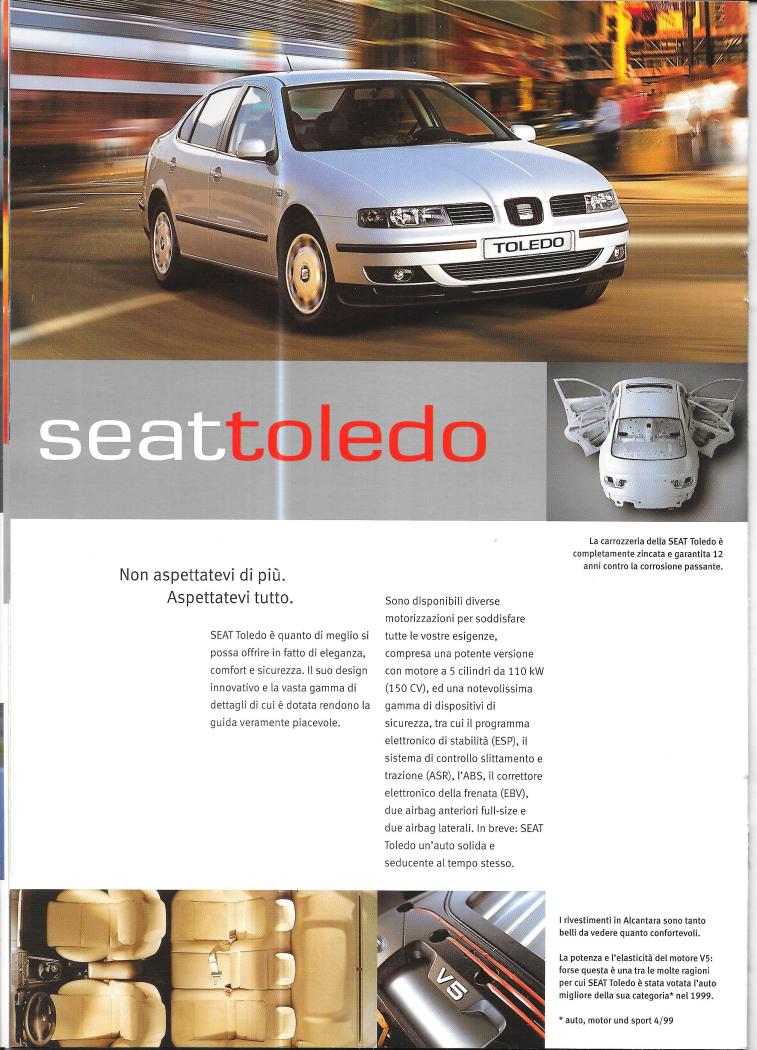 TOLEDO

seattoledo

La carrozzeria della SEAT Toledo è completamente zincata e garantita 12 anni contro la corrosione passante.

Non aspettatevi di più.
Aspettatevi tutto.

SEAT Toledo è quanto di meglio si possa offrire in fatto di eleganza, comfort e sicurezza. Il suo design innovativo e la vasta gamma di dettagli di cui è dotata rendono la guida veramente piacevole.

Sono disponibili diverse motorizzazioni per soddisfare tutte le vostre esigenze, compresa una potente versione con motore a 5 cilindri da 110 kW (150 CV), ed una notevolissima gamma di dispositivi di sicurezza, tra cui il programma elettronico di stabilità (ESP), il sistema di controllo slittamento e trazione (ASR), l'ABS, il correttore elettronico della frenata (EBV), due airbag anteriori full-size e due airbag laterali. In breve: SEAT Toledo un'auto solida e seducente al tempo stesso.

V5

I rivestimenti in Alcantara sono tanto belli da vedere quanto confortevoli.

La potenza e l'elasticità del motore V5: forse questa è una tra le molte ragioni per cui SEAT Toledo è stata votata l'auto migliore della sua categoria* nel 1999.

* auto, motor und sport 4/99